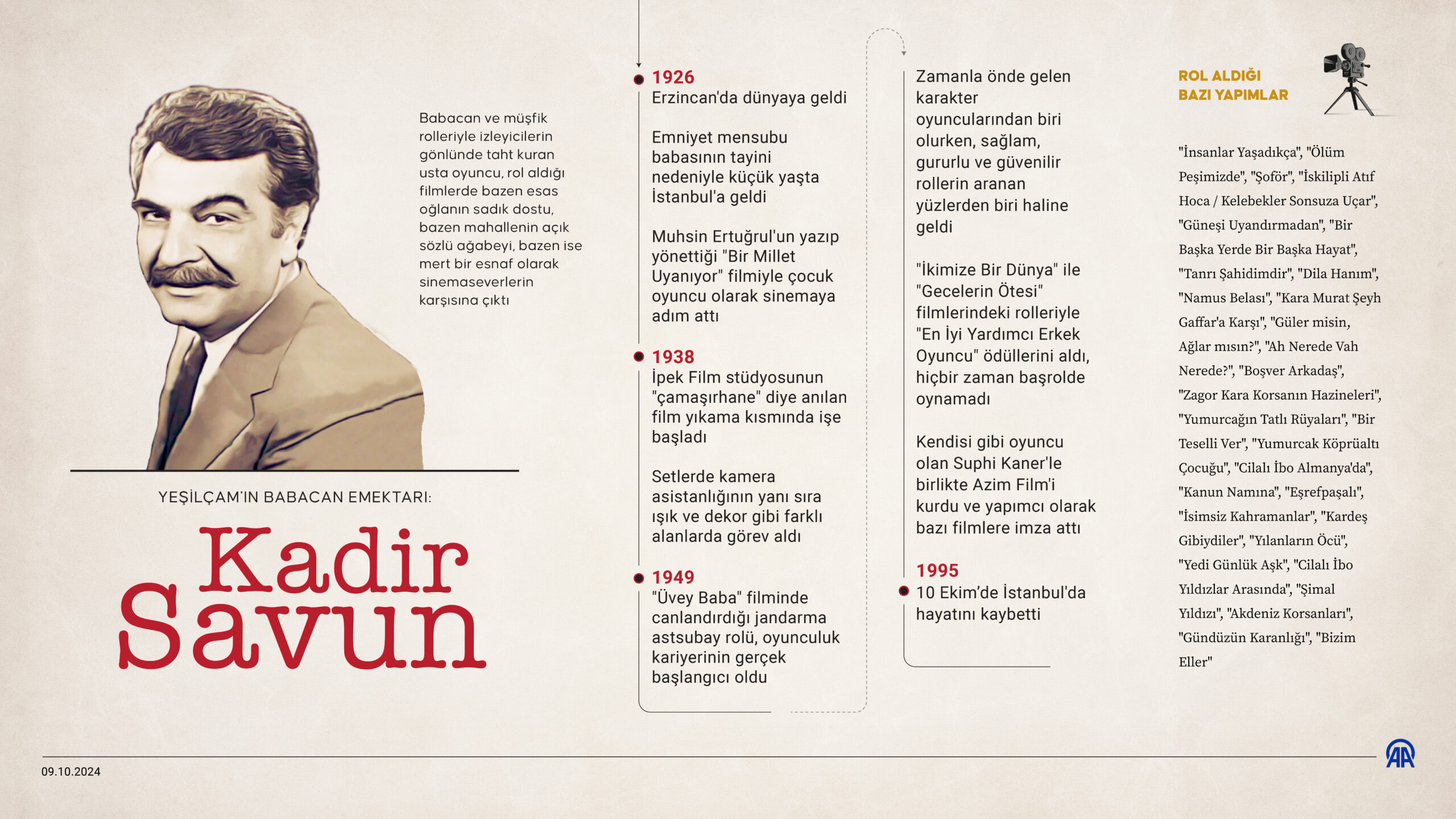 Babacan ve müşfik rolleriyle izleyicilerin gönlünde taht kuran usta oyuncu, rol aldığı filmlerde bazen esas oğlanın sadık dostu, bazen mahallenin açık sözlü ağabeyi, bazen ise mert bir esnaf olarak sinemaseverlerin karşısına çıktı

YEŞİLÇAM'IN BABACAN EMEKTARI:

Kadir Savun

1926
Erzincan'da dünyaya geldi

Emniyet mensubu babasının tayini nedeniyle küçük yaşta İstanbul'a geldi

Muhsin Ertuğrul'un yazıp yönettiği "Bir Millet Uyanıyor" filmiyle çocuk oyuncu olarak sinemaya adım attı

1938
İpek Film stüdyosunun "çamaşırhane" diye anılan film yıkama kısmında işe başladı

Setlerde kamera asistanlığının yanı sıra ışık ve dekor gibi farklı alanlarda görev aldı

1949
"Üvey Baba" filminde canlandırdığı jandarma astsubay rolü, oyunculuk kariyerinin gerçek başlangıcı oldu

Zamanla önde gelen karakter oyuncularından biri olurken, sağlam, gururlu ve güvenilir rollerin aranan yüzlerden biri haline geldi

"İkimize Bir Dünya" ile "Gecelerin Ötesi" filmlerindeki rolleriyle "En İyi Yardımcı Erkek Oyuncu" ödüllerini aldı, hiçbir zaman başrolde oynamadı

Kendisi gibi oyuncu olan Suphi Kaner'le birlikte Azim Film'i kurdu ve yapımcı olarak bazı filmlere imza attı

1995
10 Ekim'de İstanbul'da hayatını kaybetti

ROL ALDIĞI BAZI YAPIMLAR

"İnsanlar Yaşadıkça", "Ölüm Peşimizde", "Şoför", "İskilipli Atıf Hoca / Kelebekler Sonsuza Uçar", "Güneşi Uyandırmadan", "Bir Başka Yerde Bir Başka Hayat", "Tanrı Şahidimdir", "Dila Hanım", "Namus Belası", "Kara Murat Şeyh Gaffar'a Karşı", "Güler misin, Ağlar mısın?", "Ah Nerede Vah Nerede?", "Boşver Arkadaş", "Zagor Kara Korsanın Hazineleri", "Yumurcağın Tatlı Rüyaları", "Bir Teselli Ver", "Yumurcak Köprüaltı Çocuğu", "Cilalı İbo Almanya'da", "Kanun Namına", "Eşrefpaşalı", "İsimsiz Kahramanlar", "Kardeş Gibiydiler", "Yılanların Öcü", "Yedi Günlük Aşk", "Cilalı İbo Yıldızlar Arasında", "Şimal Yıldızı", "Akdeniz Korsanları", "Gündüzün Karanlığı", "Bizim Eller"

09.10.2024

AA